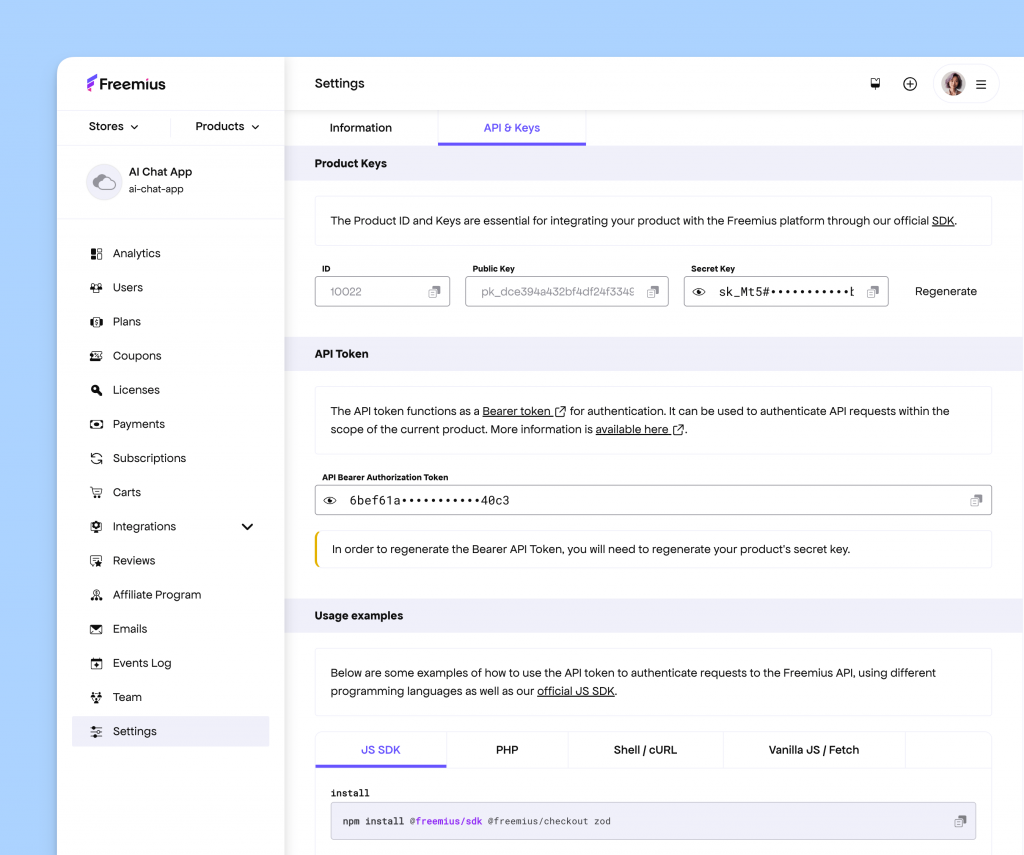 Freemius

Stores Products

AI Chat App
ai-chat-app

Analytics
Users
Plans
Coupons
Licenses
Payments
Subscriptions
Carts
Integrations
Reviews
Affiliate Program
Emails
Events Log
Team
Settings

Settings

Information API & Keys

Product Keys

The Product ID and Keys are essential for integrating your product with the Freemius platform through our official SDK.

ID
10022

Public Key
pk_dce394a432bf4df24f3349

Secret Key
sk_Mt5#•••••••••••t

Regenerate

API Token

The API token functions as a Bearer token for authentication. It can be used to authenticate API requests within the scope of the current product. More information is available here.

API Bearer Authorization Token
6bef61a•••••••••••40c3

In order to regenerate the Bearer API Token, you will need to regenerate your product's secret key.

Usage examples

Below are some examples of how to use the API token to authenticate requests to the Freemius API, using different programming languages as well as our official JS SDK.

JS SDK PHP Shell / cURL Vanilla JS / Fetch

install
npm install @freemius/sdk @freemius/checkout zod